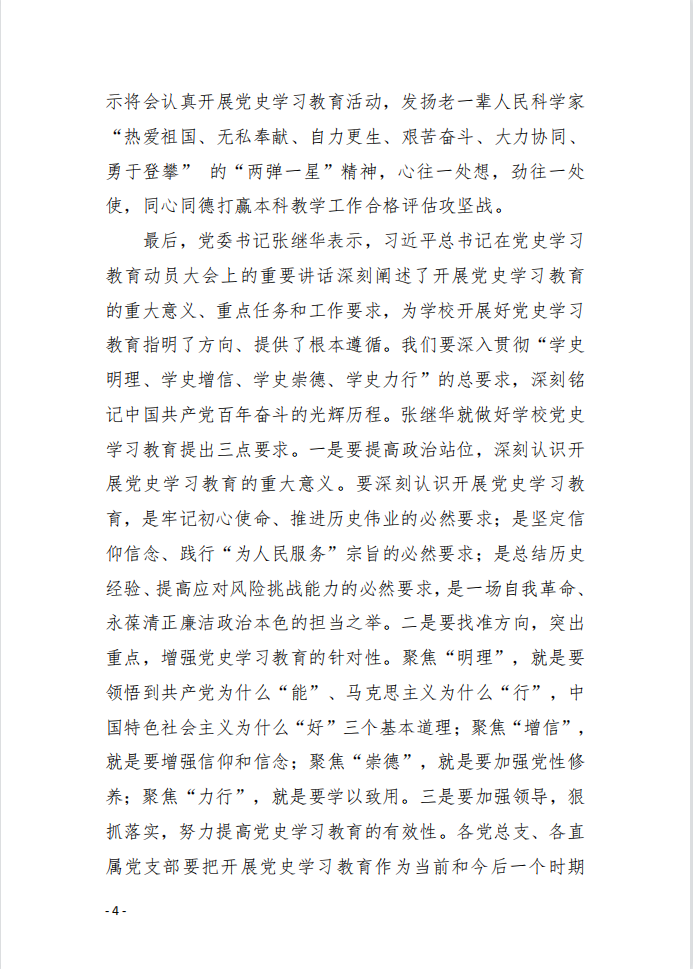 示将会认真开展党史学习教育活动，发扬老一辈人民科学家“热爱祖国、无私奉献、自力更生、艰苦奋斗、大力协同、勇于登攀” 的“两弹一星”精神，心往一处想，劲往一处使，同心同德打赢本科教学工作合格评估攻坚战。

最后，党委书记张继华表示，习近平总书记在党史学习教育动员大会上的重要讲话深刻阐述了开展党史学习教育的重大意义、重点任务和工作要求，为学校开展好党史学习教育指明了方向、提供了根本遵循。我们要深入贯彻“学史明理、学史增信、学史崇德、学史力行”的总要求，深刻铭记中国共产党百年奋斗的光辉历程。张继华就做好学校党史学习教育提出三点要求。一是要提高政治站位，深刻认识开展党史学习教育的重大意义。要深刻认识开展党史学习教育，是牢记初心使命、推进历史伟业的必然要求；是坚定信仰信念、践行“为人民服务”宗旨的必然要求；是总结历史经验、提高应对风险挑战能力的必然要求，是一场自我革命、永葆清正廉洁政治本色的担当之举。二是要找准方向，突出重点，增强党史学习教育的针对性。聚焦“明理”，就是要领悟到共产党为什么“能”、马克思主义为什么“行”，中国特色社会主义为什么“好”三个基本道理；聚焦“增信”，就是要增强信仰和信念；聚焦“崇德”，就是要加强党性修养；聚焦“力行”，就是要学以致用。三是要加强领导，狠抓落实，努力提高党史学习教育的有效性。各党总支、各直属党支部要把开展党史学习教育作为当前和今后一个时期

- 4 -